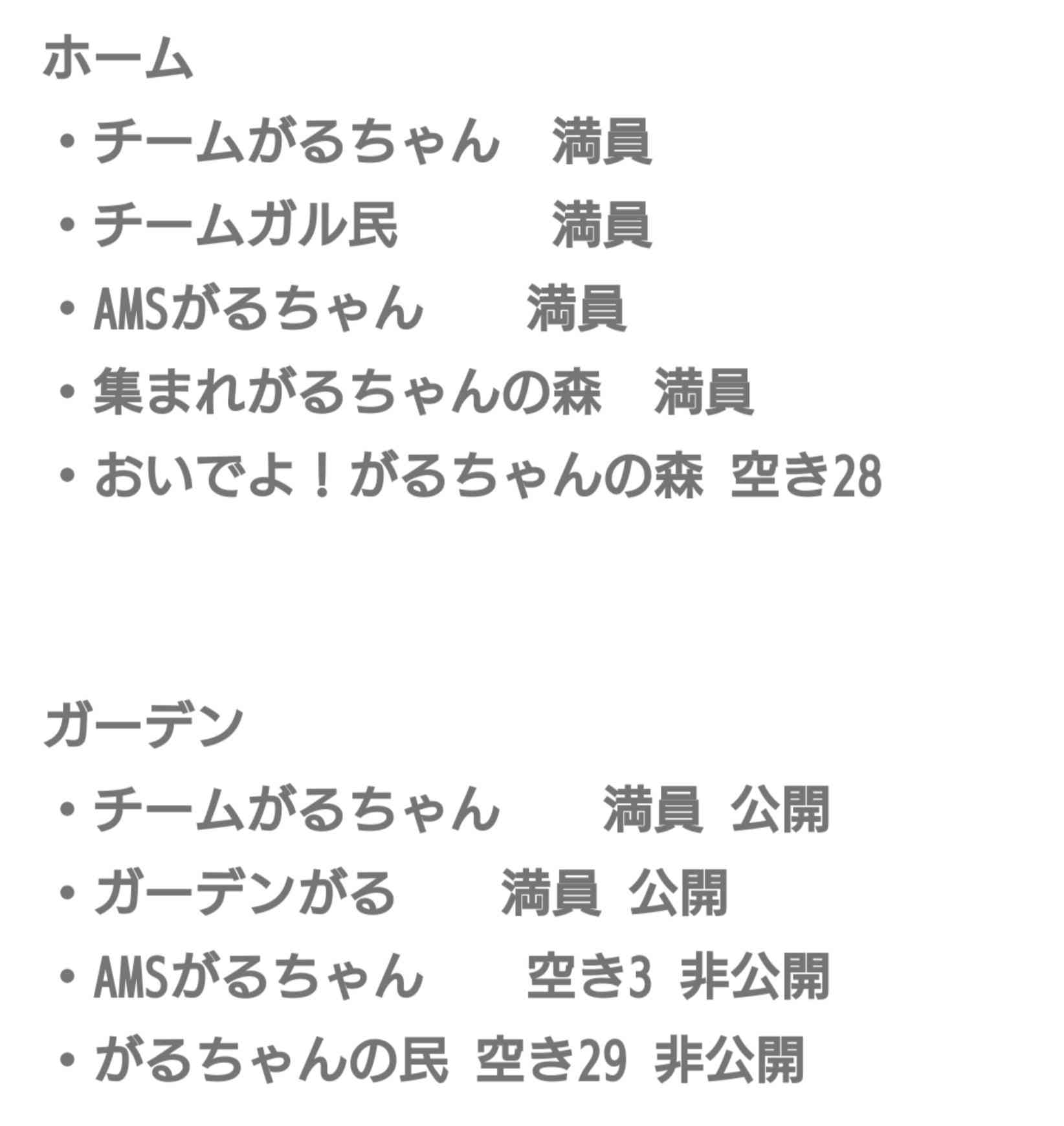 ホーム
・チームがるちゃん　満員
・チームガル民　　　満員
・AMSがるちゃん　　満員
・集まれがるちゃんの森　満員
・おいでよ！がるちゃんの森 空き28

ガーデン
・チームがるちゃん　　満員 公開
・ガーデンがる　　満員 公開
・AMSがるちゃん　　空き3 非公開
・がるちゃんの民 空き29 非公開